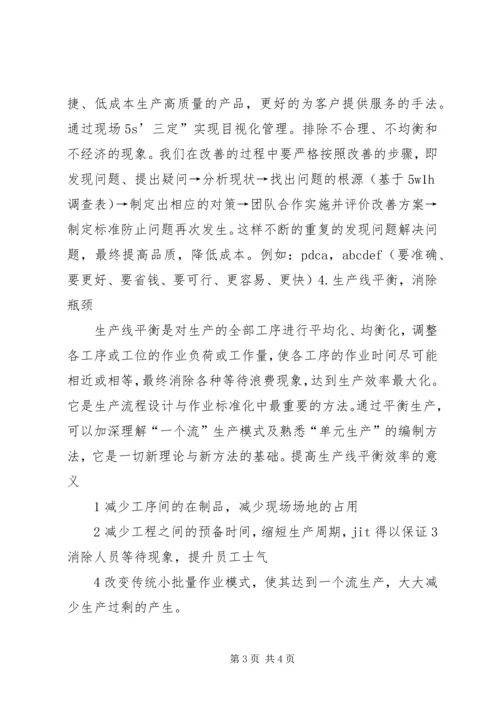 捷、低成本生产高质量的产品，更好的为客户提供服务的手法。通过现场5s’三定”实现目视化管理。排除不合理、不均衡和不经济的现象。我们在改善的过程中要严格按照改善的步骤，即发现问题、提出疑问→分析现状→找出问题的根源（基于5w1h调查表）→制定出相应的对策→团队合作实施并评价改善方案→制定标准防止问题再次发生。这样不断的重复的发现问题解决问题，最终提高品质，降低成本。例如：pdca，abcdef（要准确、要更好、要省钱、要可行、更容易、更快）4.生产线平衡，消除瓶颈

生产线平衡是对生产的全部工序进行平均化、均衡化，调整各工序或工位的作业负荷或工作量，使各工序的作业时间尽可能相近或相等，最终消除各种等待浪费现象，达到生产效率最大化。它是生产流程设计与作业标准化中最重要的方法。通过平衡生产，可以加深理解“一个流”生产模式及熟悉“单元生产”的编制方法，它是一切新理论与新方法的基础。提高生产线平衡效率的意义

1减少工序间的在制品，减少现场场地的占用

2减少工程之间的预备时间，缩短生产周期，jit得以保证3消除人员等待现象，提升员工士气

4改变传统小批量作业模式，使其达到一个流生产，大大减少生产过剩的产生。

第3页 共4页